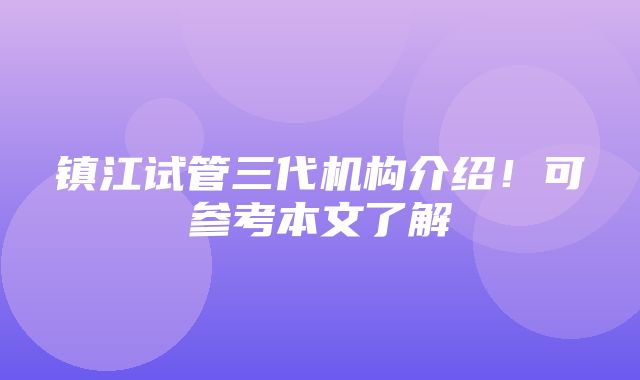 镇江试管三代机构介绍！可参考本文了解